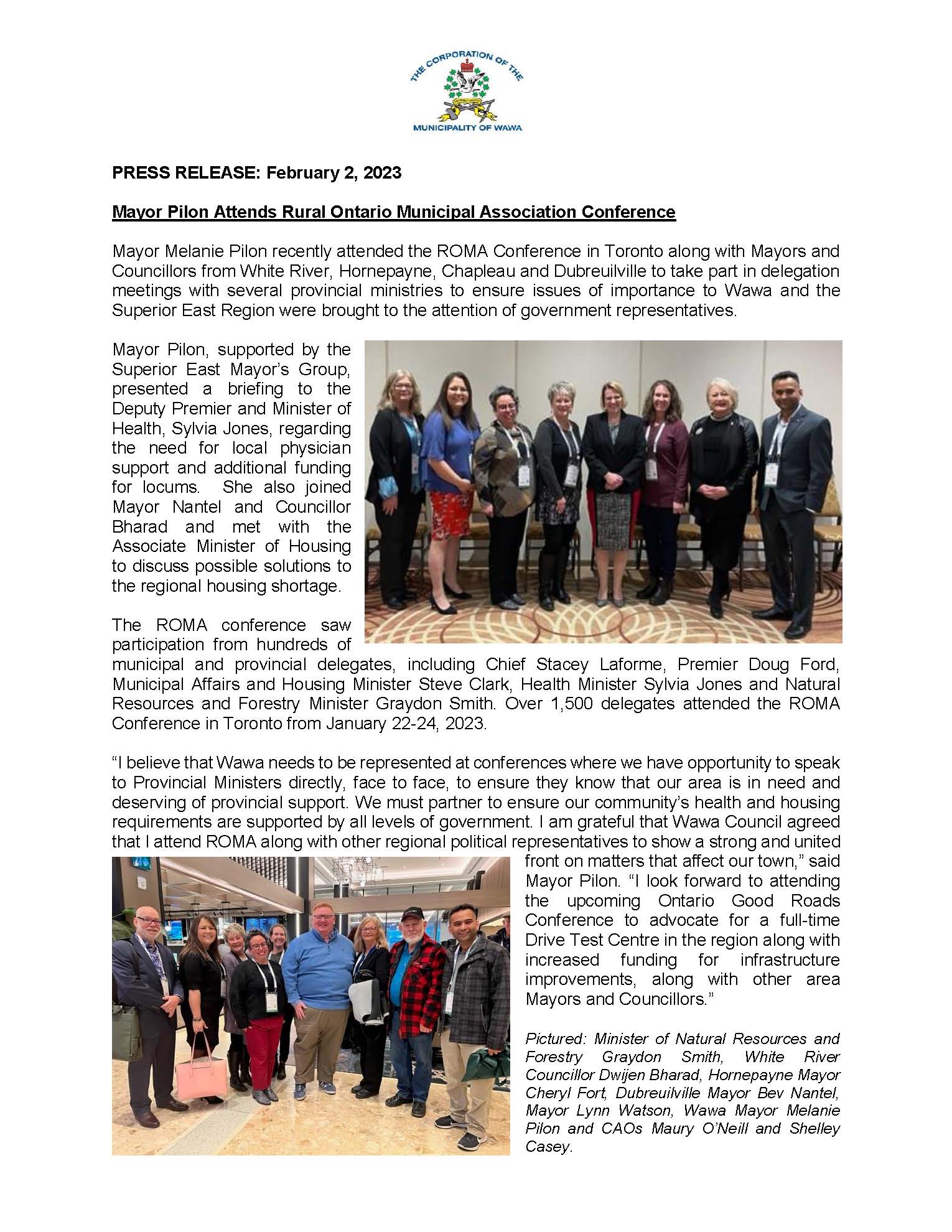 THE CORPORATION OF THE
MUNICIPALITY OF WAWA

PRESS RELEASE: February 2, 2023

Mayor Pilon Attends Rural Ontario Municipal Association Conference

Mayor Melanie Pilon recently attended the ROMA Conference in Toronto along with Mayors and Councillors from White River, Hornepayne, Chapleau and Dubreuilville to take part in delegation meetings with several provincial ministries to ensure issues of importance to Wawa and the Superior East Region were brought to the attention of government representatives.

Mayor Pilon, supported by the Superior East Mayor's Group, presented a briefing to the Deputy Premier and Minister of Health, Sylvia Jones, regarding the need for local physician support and additional funding for locums. She also joined Mayor Nantel and Councillor Bharad and met with the Associate Minister of Housing to discuss possible solutions to the regional housing shortage.

The ROMA conference saw participation from hundreds of municipal and provincial delegates, including Chief Stacey Laforme, Premier Doug Ford, Municipal Affairs and Housing Minister Steve Clark, Health Minister Sylvia Jones and Natural Resources and Forestry Minister Graydon Smith. Over 1,500 delegates attended the ROMA Conference in Toronto from January 22-24, 2023.

"I believe that Wawa needs to be represented at conferences where we have opportunity to speak to Provincial Ministers directly, face to face, to ensure they know that our area is in need and deserving of provincial support. We must partner to ensure our community's health and housing requirements are supported by all levels of government. I am grateful that Wawa Council agreed that I attend ROMA along with other regional political representatives to show a strong and united front on matters that affect our town," said Mayor Pilon. "I look forward to attending the upcoming Ontario Good Roads Conference to advocate for a full-time Drive Test Centre in the region along with increased funding for infrastructure improvements, along with other area Mayors and Councillors."

Pictured: Minister of Natural Resources and Forestry Graydon Smith, White River Councillor Dwijen Bharad, Hornepayne Mayor Cheryl Fort, Dubreuilville Mayor Bev Nantel, Mayor Lynn Watson, Wawa Mayor Melanie Pilon and CAOs Maury O'Neill and Shelley Casey.